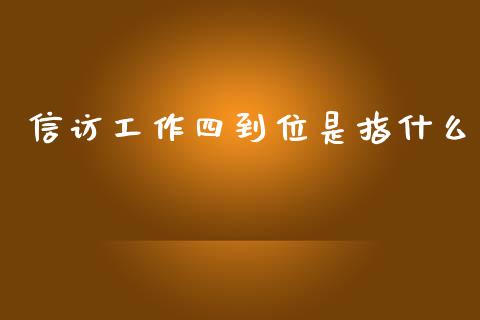 信访工作四到位是指什么